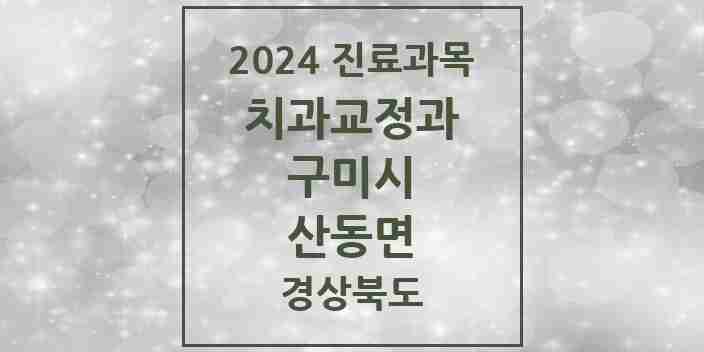 2024 진료과목
치과교정과
구미시
산동면
경상북도